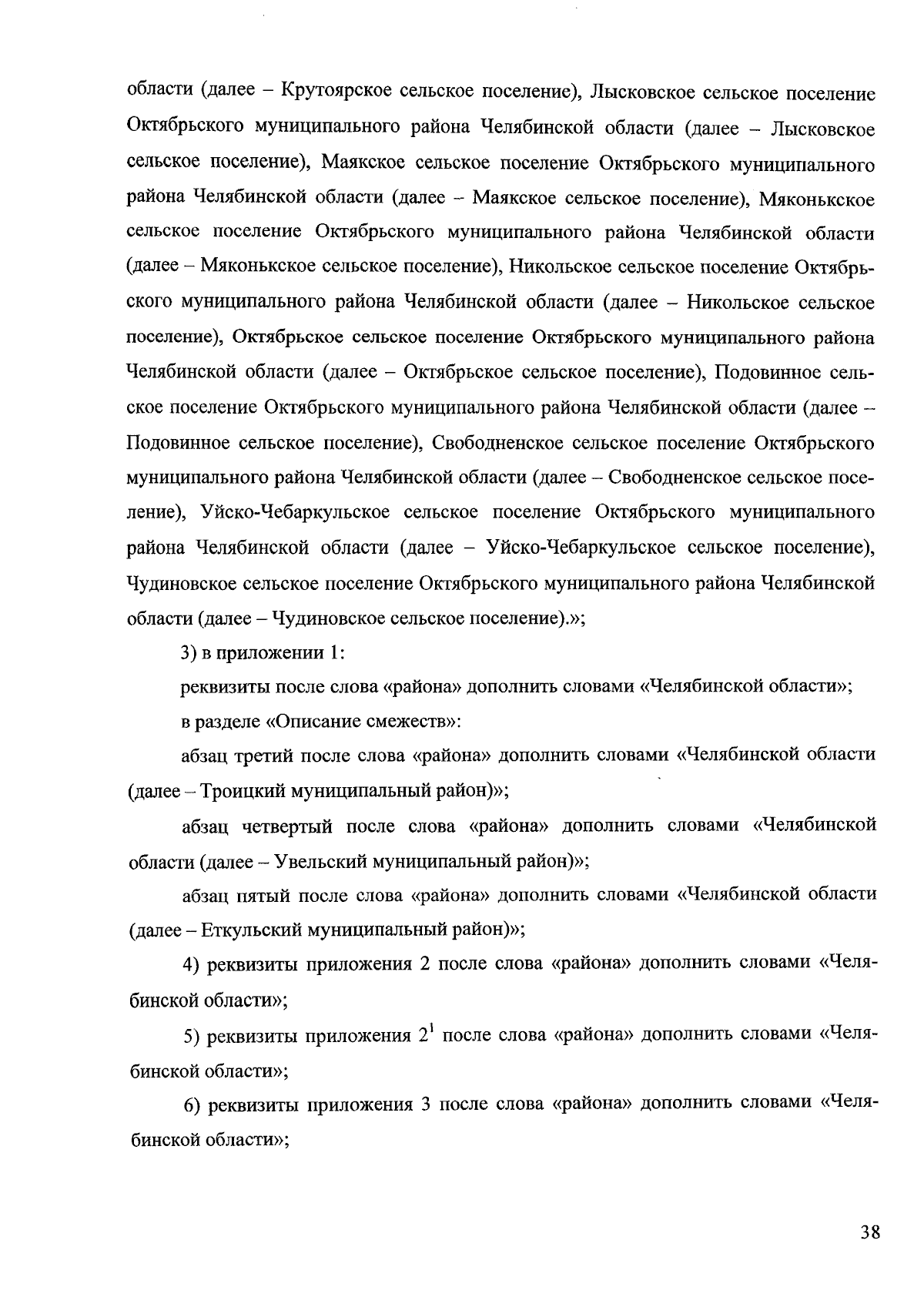 области (далее – Крутоярское сельское поселение), Лысковское сельское поселение Октябрьского муниципального района Челябинской области (далее – Лысковское сельское поселение), Маякское сельское поселение Октябрьского муниципального района Челябинской области (далее – Маякское сельское поселение), Мяконькское сельское поселение Октябрьского муниципального района Челябинской области (далее – Мяконькское сельское поселение), Никольское сельское поселение Октябрьского муниципального района Челябинской области (далее – Никольское сельское поселение), Октябрьское сельское поселение Октябрьского муниципального района Челябинской области (далее – Октябрьское сельское поселение), Подовинное сельское поселение Октябрьского муниципального района Челябинской области (далее – Подовинное сельское поселение), Свободненское сельское поселение Октябрьского муниципального района Челябинской области (далее – Свободненское сельское поселение), Уйско-Чебаркульское сельское поселение Октябрьского муниципального района Челябинской области (далее – Уйско-Чебаркульское сельское поселение), Чудиновское сельское поселение Октябрьского муниципального района Челябинской области (далее – Чудиновское сельское поселение).»;

3) в приложении 1:

реквизиты после слова «района» дополнить словами «Челябинской области»;

в разделе «Описание смежеств»:

абзац третий после слова «района» дополнить словами «Челябинской области (далее – Троицкий муниципальный район)»;

абзац четвертый после слова «района» дополнить словами «Челябинской области (далее – Увельский муниципальный район)»;

абзац пятый после слова «района» дополнить словами «Челябинской области (далее – Еткульский муниципальный район)»;

4) реквизиты приложения 2 после слова «района» дополнить словами «Челябинской области»;

5) реквизиты приложения $2^1$ после слова «района» дополнить словами «Челябинской области»;

6) реквизиты приложения 3 после слова «района» дополнить словами «Челябинской области»;

38